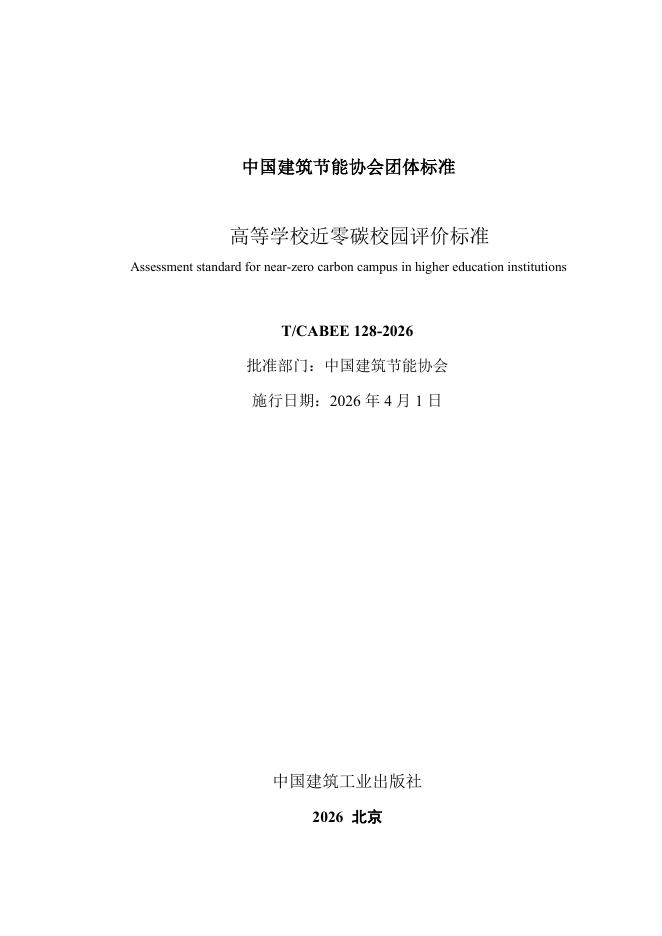 中国建筑节能协会团体标准

高等学校近零碳校园评价标准

Assessment standard for near-zero carbon campus in higher education institutions

T/CABEE 128-2026

批准部门：中国建筑节能协会

施行日期：2026年4月1日

中国建筑工业出版社

2026 北京